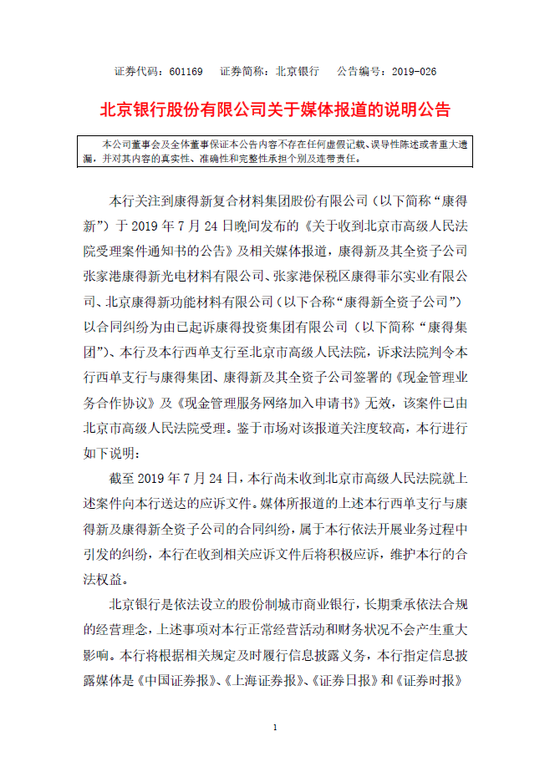 证券代码：601169　证券简称：北京银行　公告编号：2019-026

北京银行股份有限公司关于媒体报道的说明公告

本公司董事会及全体董事保证本公告内容不存在任何虚假记载、误导性陈述或者重大遗漏，并对其内容的真实性、准确性和完整性承担个别及连带责任。

本行关注到康得新复合材料集团股份有限公司（以下简称“康得新”）于 2019 年 7 月 24 日晚间发布的《关于收到北京市高级人民法院受理案件通知书的公告》及相关媒体报道，康得新及其全资子公司张家港康得新光电材料有限公司、张家港保税区康得菲尔实业有限公司、北京康得新功能材料有限公司（以下合称“康得新全资子公司”）以合同纠纷为由已起诉康得投资集团有限公司（以下简称“康得集团”）、本行及本行西单支行至北京市高级人民法院，诉求法院判令本行西单支行与康得集团、康得新及其全资子公司签署的《现金管理业务合作协议》及《现金管理服务网络加入申请书》无效，该案件已由北京市高级人民法院受理。鉴于市场对该报道关注度较高，本行进行如下说明：

截至 2019 年 7 月 24 日，本行尚未收到北京市高级人民法院就上述案件向本行送达的应诉文件。媒体所报道的上述本行西单支行与康得新及康得新全资子公司的合同纠纷，属于本行依法开展业务过程中引发的纠纷，本行在收到相关应诉文件后将积极应诉，维护本行的合法权益。

北京银行是依法设立的股份制城市商业银行，长期秉承依法合规的经营理念，上述事项对本行正常经营活动和财务状况不会产生重大影响。本行将根据相关规定及时履行信息披露义务，本行指定信息披露媒体是《中国证券报》、《上海证券报》、《证券日报》和《证券时报》

1